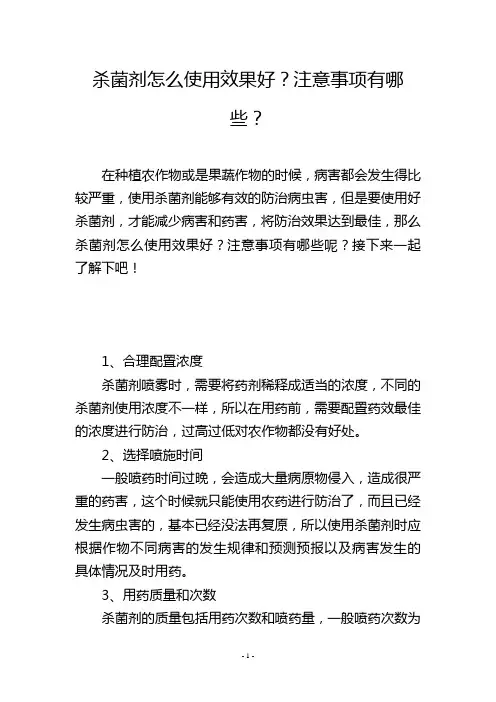 杀菌剂怎么使用效果好？注意事项有哪些？

在种植农作物或是果蔬作物的时候，病害都会发生得比较严重，使用杀菌剂能够有效的防治病虫害，但是要使用好杀菌剂，才能减少病害和药害，将防治效果达到最佳，那么杀菌剂怎么使用效果好？注意事项有哪些呢？接下来一起了解下吧！

1、合理配置浓度

杀菌剂喷雾时，需要将药剂稀释成适当的浓度，不同的杀菌剂使用浓度不一样，所以在用药前，需要配置药效最佳的浓度进行防治，过高过低对农作物都没有好处。

2、选择喷施时间

一般喷药时间过晚，会造成大量病原物侵入，造成很严重的药害，这个时候就只能使用农药进行防治了，而且已经发生病虫害的，基本已经没法再复原，所以使用杀菌剂时应根据作物不同病害的发生规律和预测预报以及病害发生的具体情况及时用药。

3、用药质量和次数

杀菌剂的质量包括用药次数和喷药量，一般喷药次数为

- 1 -